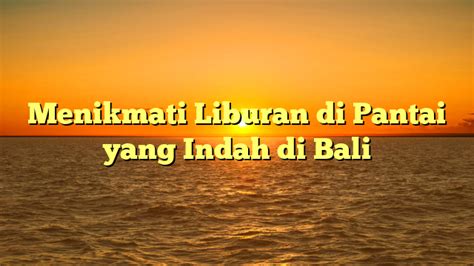 Menikmati Liburan di Pantai yang Indah di Bali